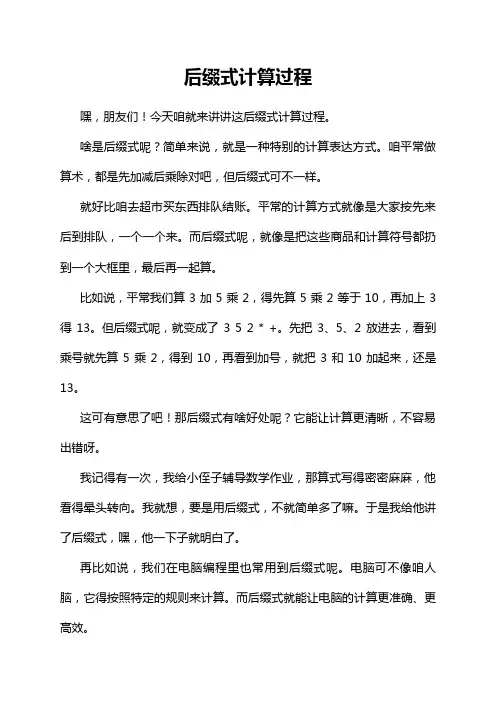 后缀式计算过程

嘿，朋友们！今天咱就来讲讲这后缀式计算过程。

啥是后缀式呢？简单来说，就是一种特别的计算表达方式。咱平常做算术，都是先加减后乘除对吧，但后缀式可不一样。

就好比咱去超市买东西排队结账。平常的计算方式就像是大家按先来后到排队，一个一个来。而后缀式呢，就像是把这些商品和计算符号都扔到一个大框里，最后再一起算。

比如说，平常我们算 3 加 5 乘 2，得先算 5 乘 2 等于 10，再加上 3 得 13。但后缀式呢，就变成了 3 5 2 * +。先把 3、5、2 放进去，看到乘号就先算 5 乘 2，得到 10，再看到加号，就把 3 和 10 加起来，还是 13。

这可有意思了吧！那后缀式有啥好处呢？它能让计算更清晰，不容易出错呀。

我记得有一次，我给小侄子辅导数学作业，那算式写得密密麻麻，他看得晕头转向。我就想，要是用后缀式，不就简单多了嘛。于是我给他讲了后缀式，嘿，他一下子就明白了。

再比如说，我们在电脑编程里也常用到后缀式呢。电脑可不像咱人脑，它得按照特定的规则来计算。而后缀式就能让电脑的计算更准确、更高效。